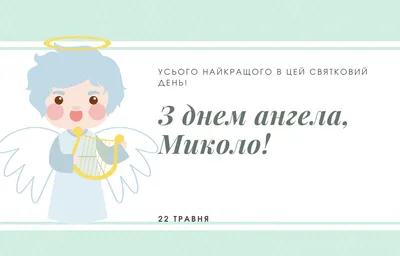 УСЬОГО НАЙКРАЩОГО В ЦЕЙ СВЯТКОВИЙ ДЕНЬ!

З днем ангела, Миколо!

22 ТРАВНЯ